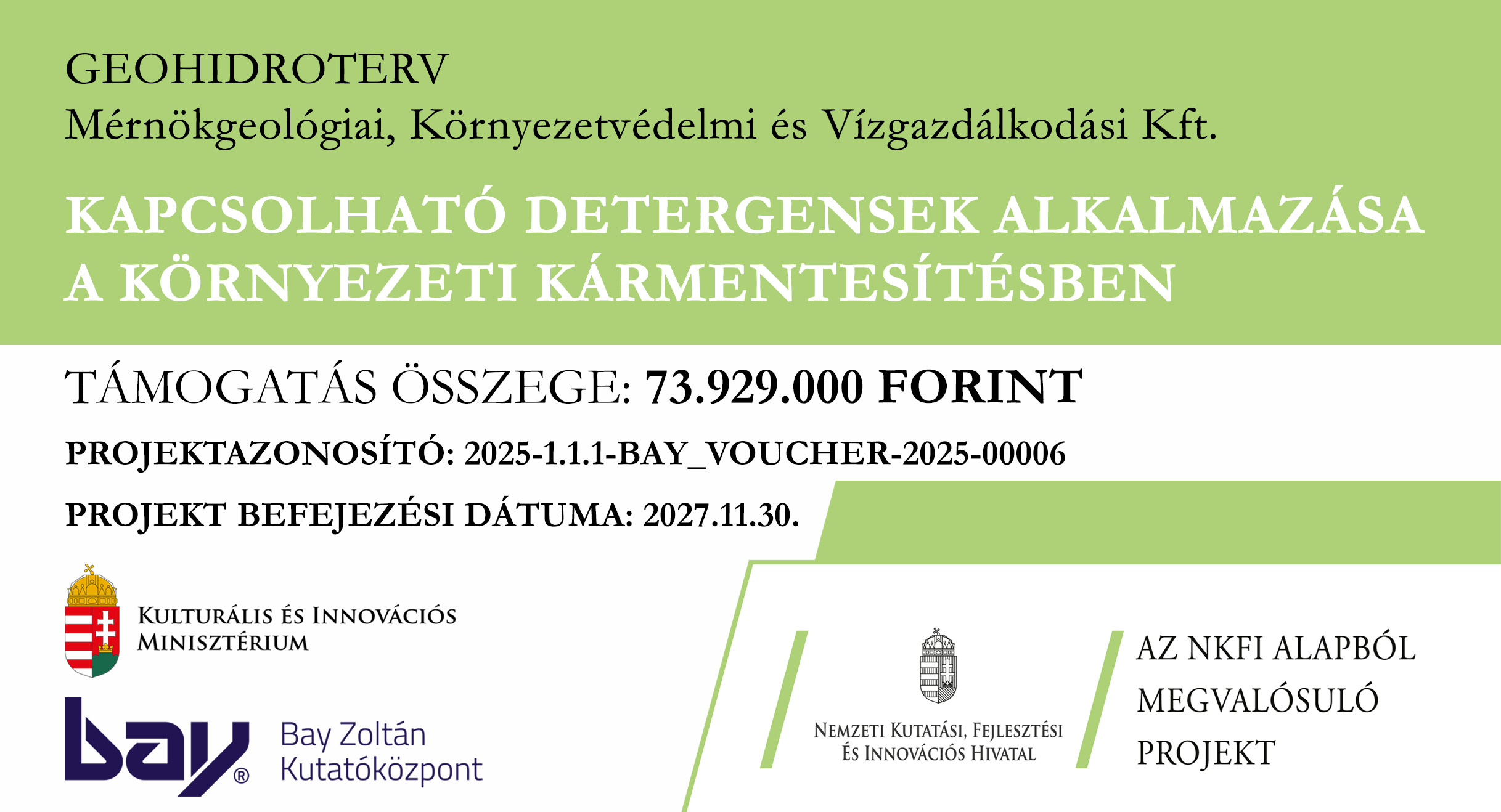 GEOHIDROTERV
Mérnökgeológiai, Környezetvédelmi és Vízgazdálkodási Kft.

KAPCSOLHATÓ DETERGENSEK ALKALMAZÁSA A KÖRNYEZETI KÁRMENTESÍTÉSBEN

TÁMOGATÁS ÖSSZEGE: 73.929.000 FORINT

PROJEKTAZONOSÍTÓ: 2025-1.1.1-BAY_VOUCHER-2025-00006

PROJEKT BEFEJEZÉSI DÁTUMA: 2027.11.30.

KULTURÁLIS ÉS INNOVÁCIÓS MINISZTÉRIUM

bay® Bay Zoltán Kutatóközpont

NEMZETI KUTATÁSI, FEJLESZTÉSI ÉS INNOVÁCIÓS HIVATAL

AZ NKFI ALAPBÓL MEGVALÓSULÓ PROJEKT